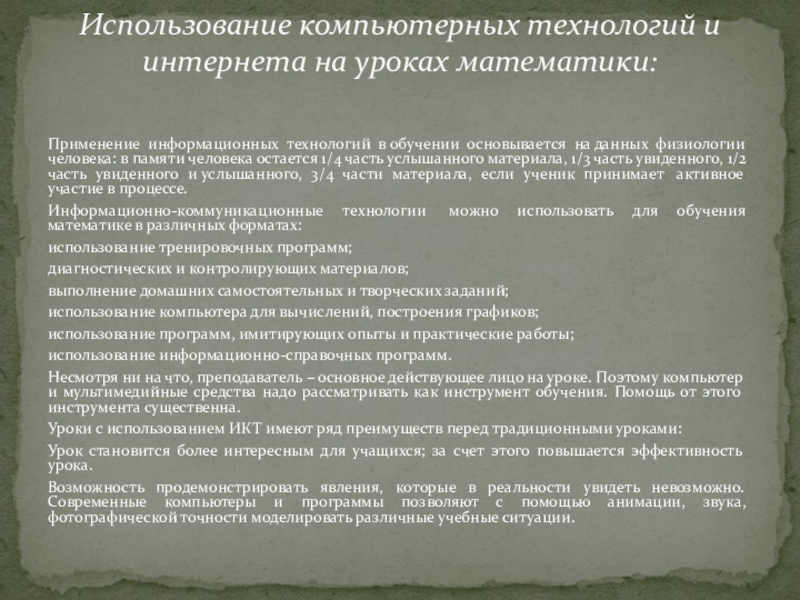 Использование компьютерных технологий и интернета на уроках математики:

Применение информационных технологий в обучении основывается на данных физиологии человека: в памяти человека остается 1/4 часть услышанного материала, 1/3 часть увиденного, 1/2 часть увиденного и услышанного, 3/4 части материала, если ученик принимает активное участие в процессе.

Информационно-коммуникационные технологии можно использовать для обучения математике в различных форматах:

использование тренировочных программ;

диагностических и контролирующих материалов;

выполнение домашних самостоятельных и творческих заданий;

использование компьютера для вычислений, построения графиков;

использование программ, имитирующих опыты и практические работы;

использование информационно-справочных программ.

Несмотря ни на что, преподаватель – основное действующее лицо на уроке. Поэтому компьютер и мультимедийные средства надо рассматривать как инструмент обучения. Помощь от этого инструмента существенна.

Уроки с использованием ИКТ имеют ряд преимуществ перед традиционными уроками:

Урок становится более интересным для учащихся; за счет этого повышается эффективность урока.

Возможность продемонстрировать явления, которые в реальности увидеть невозможно. Современные компьютеры и программы позволяют с помощью анимации, звука, фотографической точности моделировать различные учебные ситуации.